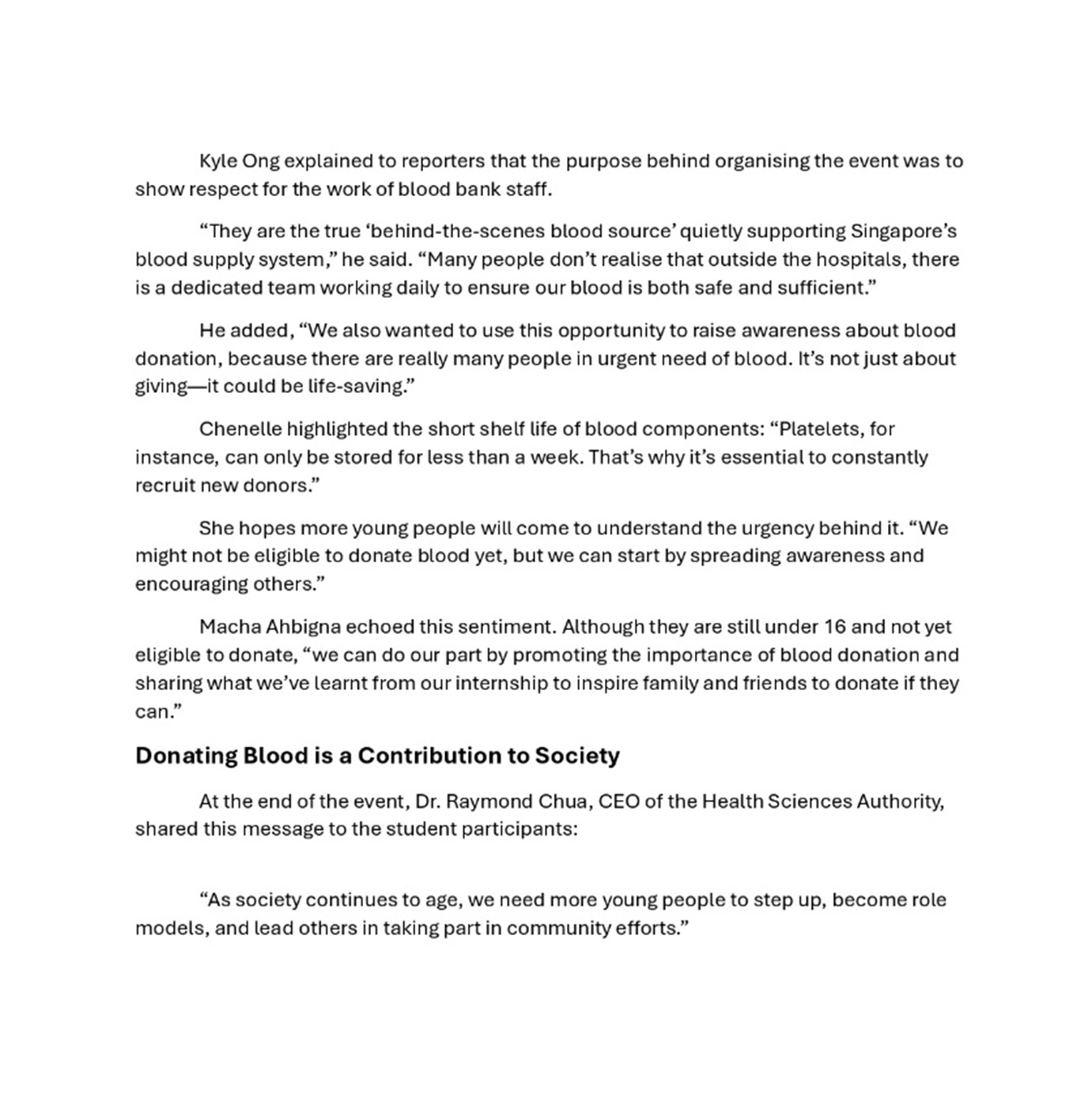 Kyle Ong explained to reporters that the purpose behind organising the event was to show respect for the work of blood bank staff.

“They are the true ‘behind-the-scenes blood source’ quietly supporting Singapore’s blood supply system,” he said. “Many people don’t realise that outside the hospitals, there is a dedicated team working daily to ensure our blood is both safe and sufficient.”

He added, “We also wanted to use this opportunity to raise awareness about blood donation, because there are really many people in urgent need of blood. It’s not just about giving—it could be life-saving.”

Chenelle highlighted the short shelf life of blood components: “Platelets, for instance, can only be stored for less than a week. That’s why it’s essential to constantly recruit new donors.”

She hopes more young people will come to understand the urgency behind it. “We might not be eligible to donate blood yet, but we can start by spreading awareness and encouraging others.”

Macha Ahbigna echoed this sentiment. Although they are still under 16 and not yet eligible to donate, “we can do our part by promoting the importance of blood donation and sharing what we’ve learnt from our internship to inspire family and friends to donate if they can.”

Donating Blood is a Contribution to Society

At the end of the event, Dr. Raymond Chua, CEO of the Health Sciences Authority, shared this message to the student participants:

“As society continues to age, we need more young people to step up, become role models, and lead others in taking part in community efforts.”